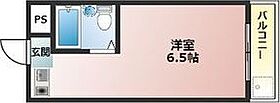 PS

玄関

洋室
6.5帖

バルコニー